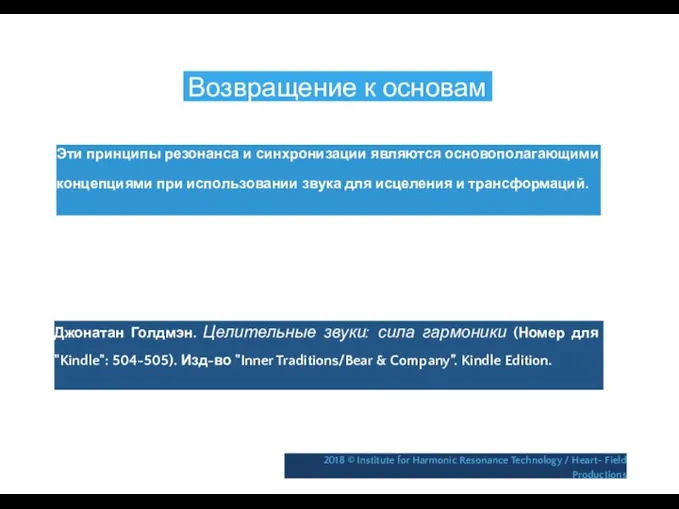 Возвращение к основам

Эти принципы резонанса и синхронизации являются основополагающими концепциями при использовании звука для исцеления и трансформаций.

Джонатан Голдмэн. Целительные звуки: сила гармоники (Номер для "Kindle": 504-505). Изд-во "Inner Traditions/Bear & Company". Kindle Edition.

2018 © Institute for Harmonic Resonance Technology / Heart- Field Productions